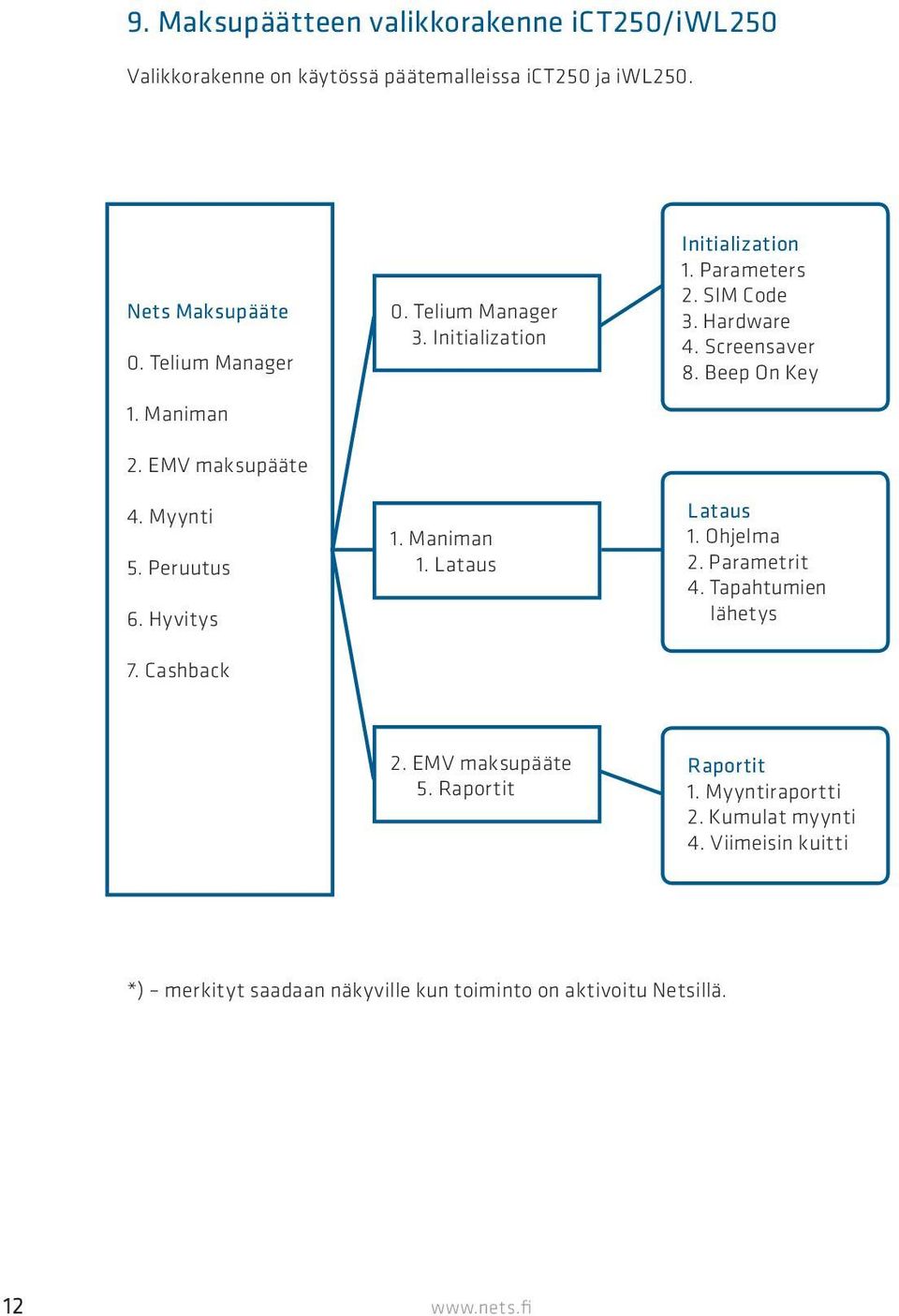 9. Maksupäätteen valikkorakenne iCT250/iWL250

Valikkorakenne on käytössä päätemalleissa iCT250 ja iWL250.

Nets Maksupääte

0. Telium Manager

1. Maniman

2. EMV maksupääte

4. Myynti

5. Peruutus

6. Hyvitys

7. Cashback

0. Telium Manager
3. Initialization

Initialization
1. Parameters
2. SIM Code
3. Hardware
4. Screensaver
8. Beep On Key

1. Maniman
1. Lataus

Lataus
1. Ohjelma
2. Parametrit
4. Tapahtumien lähetys

2. EMV maksupääte
5. Raportit

Raportit
1. Myyntiraportti
2. Kumulat myynti
4. Viimeisin kuitti

*) – merkityt saadaan näkyville kun toiminto on aktivoitu Netsillä.

12

www.nets.fi